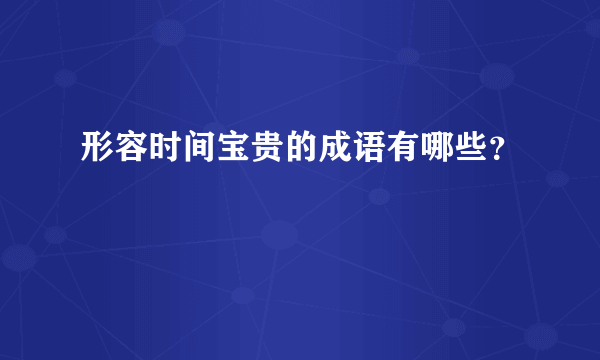 形容时间宝贵的成语有哪些？